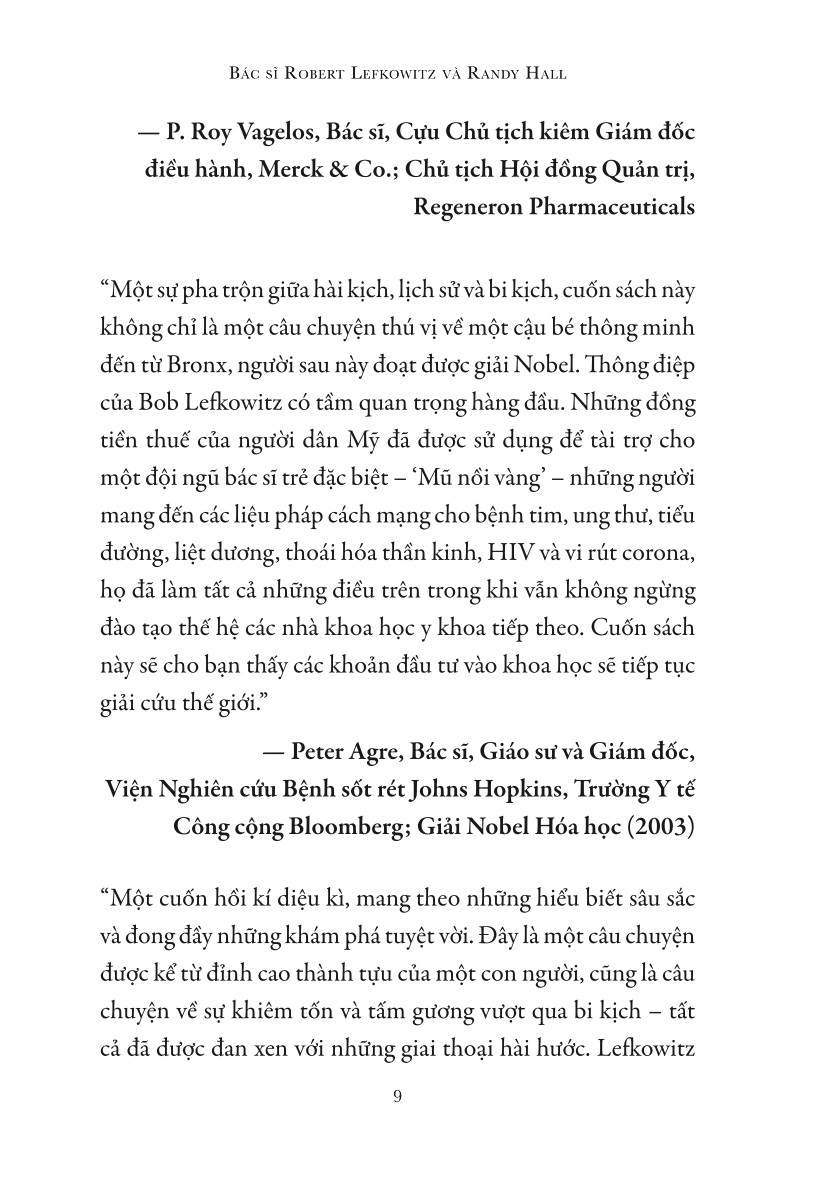 Bác sĩ Robert Lefkowitz và Randy Hall

— P. Roy Vagelos, Bác sĩ, Cựu Chủ tịch kiêm Giám đốc điều hành, Merck & Co.; Chủ tịch Hội đồng Quản trị, Regeneron Pharmaceuticals

“Một sự pha trộn giữa hài kịch, lịch sử và bi kịch, cuốn sách này không chỉ là một câu chuyện thú vị về một cậu bé thông minh đến từ Bronx, người sau này đoạt được giải Nobel. Thông điệp của Bob Lefkowitz có tầm quan trọng hàng đầu. Những đồng tiền thuế của người dân Mỹ đã được sử dụng để tài trợ cho một đội ngũ bác sĩ trẻ đặc biệt – ‘Mũ nồi vàng’ – những người mang đến các liệu pháp cách mạng cho bệnh tim, ung thư, tiểu đường, liệt dương, thoái hóa thần kinh, HIV và vi rút corona, họ đã làm tất cả những điều trên trong khi vẫn không ngừng đào tạo thế hệ các nhà khoa học y khoa tiếp theo. Cuốn sách này sẽ cho bạn thấy các khoản đầu tư vào khoa học sẽ tiếp tục giải cứu thế giới.”

— Peter Agre, Bác sĩ, Giáo sư và Giám đốc, Viện Nghiên cứu Bệnh sốt rét Johns Hopkins, Trường Y tế Công cộng Bloomberg; Giải Nobel Hóa học (2003)

“Một cuốn hồi kí diệu kì, mang theo những hiểu biết sâu sắc và đong đầy những khám phá tuyệt vời. Đây là một câu chuyện được kể từ đỉnh cao thành tựu của một con người, cũng là câu chuyện về sự khiêm tốn và tấm gương vượt qua bi kịch – tất cả đã được đan xen với những giai thoại hài hước. Lefkowitz

9